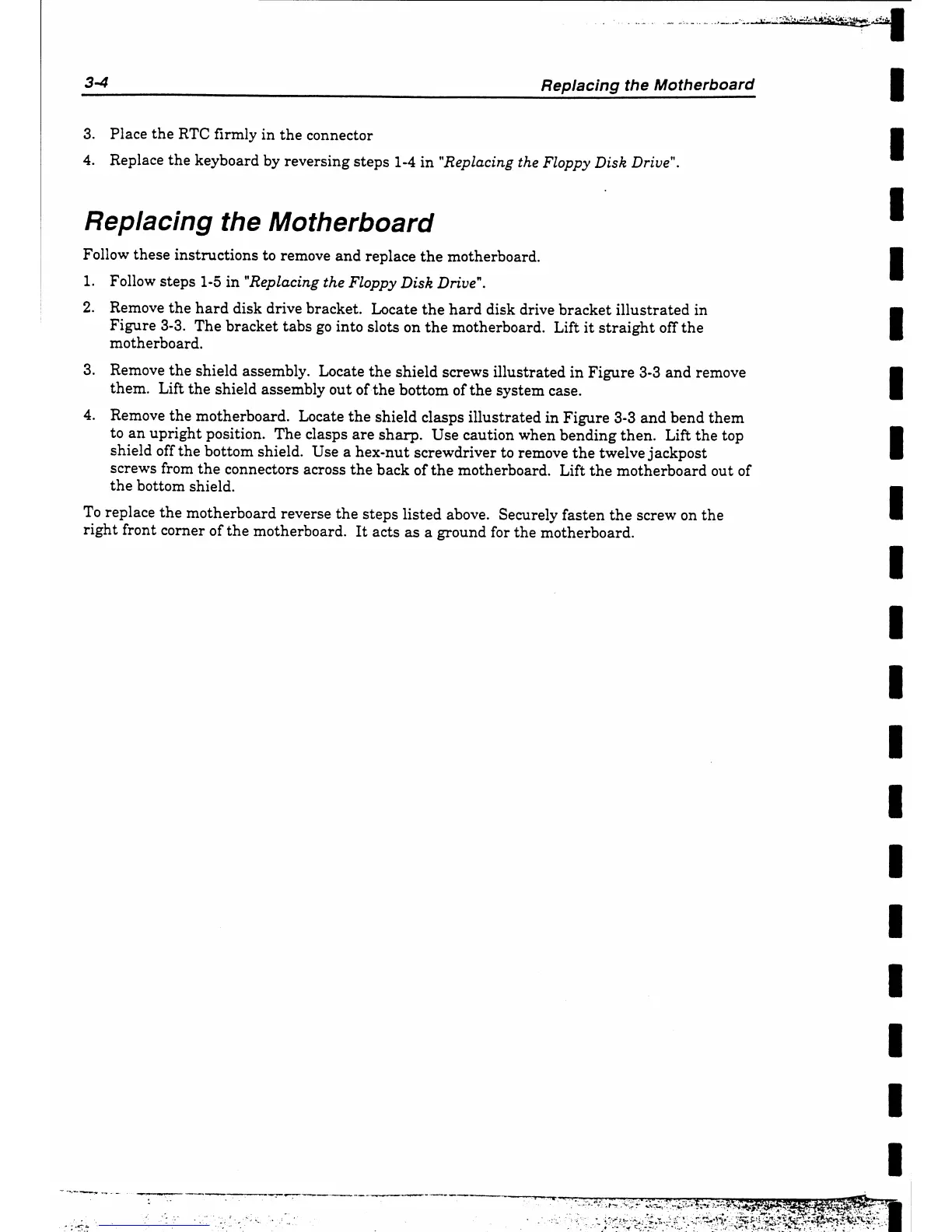 3-4 Replacing the Motherboard

3. Place the RTC firmly in the connector

4. Replace the keyboard by reversing steps 1-4 in "Replacing the Floppy Disk Drive".

Replacing the Motherboard

Follow these instructions to remove and replace the motherboard.

1. Follow steps 1-5 in "Replacing the Floppy Disk Drive".

2. Remove the hard disk drive bracket. Locate the hard disk drive bracket illustrated in Figure 3-3. The bracket tabs go into slots on the motherboard. Lift it straight off the motherboard.

3. Remove the shield assembly. Locate the shield screws illustrated in Figure 3-3 and remove them. Lift the shield assembly out of the bottom of the system case.

4. Remove the motherboard. Locate the shield clasps illustrated in Figure 3-3 and bend them to an upright position. The clasps are sharp. Use caution when bending then. Lift the top shield off the bottom shield. Use a hex-nut screwdriver to remove the twelve jackpost screws from the connectors across the back of the motherboard. Lift the motherboard out of the bottom shield.

To replace the motherboard reverse the steps listed above. Securely fasten the screw on the right front corner of the motherboard. It acts as a ground for the motherboard.